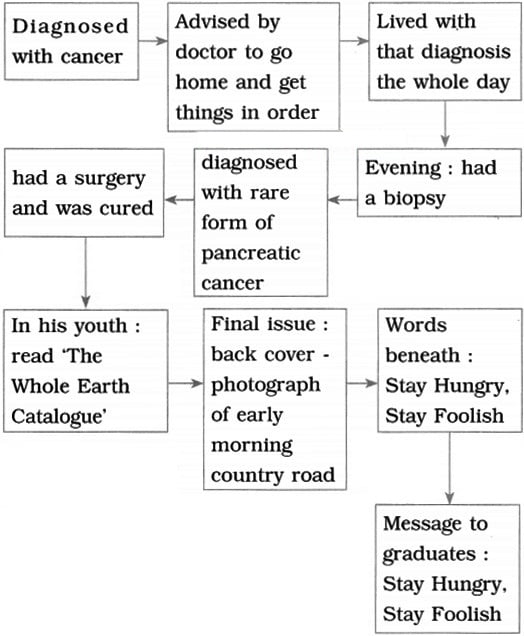 Diagnosed with cancer

Advised by doctor to go home and get things in order

Lived with that diagnosis the whole day

Evening : had a biopsy

diagnosed with rare form of pancreatic cancer

had a surgery and was cured

In his youth : read 'The Whole Earth Catalogue'

Final issue : back cover - photograph of early morning country road

Words beneath : Stay Hungry, Stay Foolish

Message to graduates : Stay Hungry, Stay Foolish